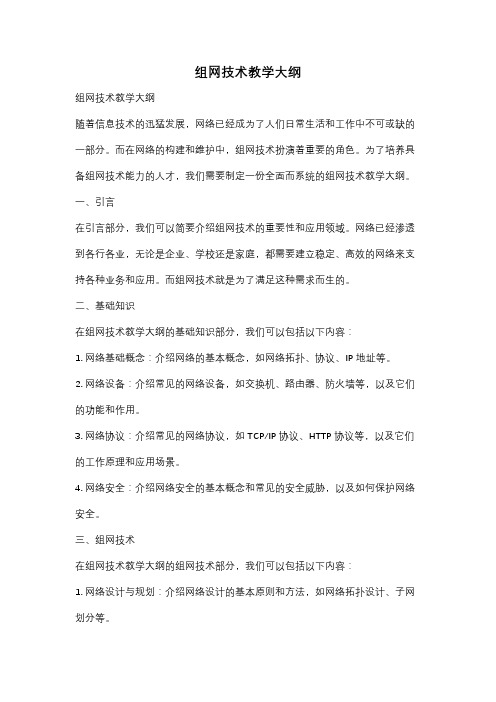 组网技术教学大纲

组网技术教学大纲

随着信息技术的迅猛发展，网络已经成为了人们日常生活和工作中不可或缺的一部分。而在网络的构建和维护中，组网技术扮演着重要的角色。为了培养具备组网技术能力的人才，我们需要制定一份全面而系统的组网技术教学大纲。

一、引言

在引言部分，我们可以简要介绍组网技术的重要性和应用领域。网络已经渗透到各行各业，无论是企业、学校还是家庭，都需要建立稳定、高效的网络来支持各种业务和应用。而组网技术就是为了满足这种需求而生的。

二、基础知识

在组网技术教学大纲的基础知识部分，我们可以包括以下内容：

1. 网络基础概念：介绍网络的基本概念，如网络拓扑、协议、IP 地址等。

2. 网络设备：介绍常见的网络设备，如交换机、路由器、防火墙等，以及它们的功能和作用。

3. 网络协议：介绍常见的网络协议，如 TCP/IP 协议、HTTP 协议等，以及它们的工作原理和应用场景。

4. 网络安全：介绍网络安全的基本概念和常见的安全威胁，以及如何保护网络安全。

三、组网技术

在组网技术教学大纲的组网技术部分，我们可以包括以下内容：

1. 网络设计与规划：介绍网络设计的基本原则和方法，如网络拓扑设计、子网划分等。